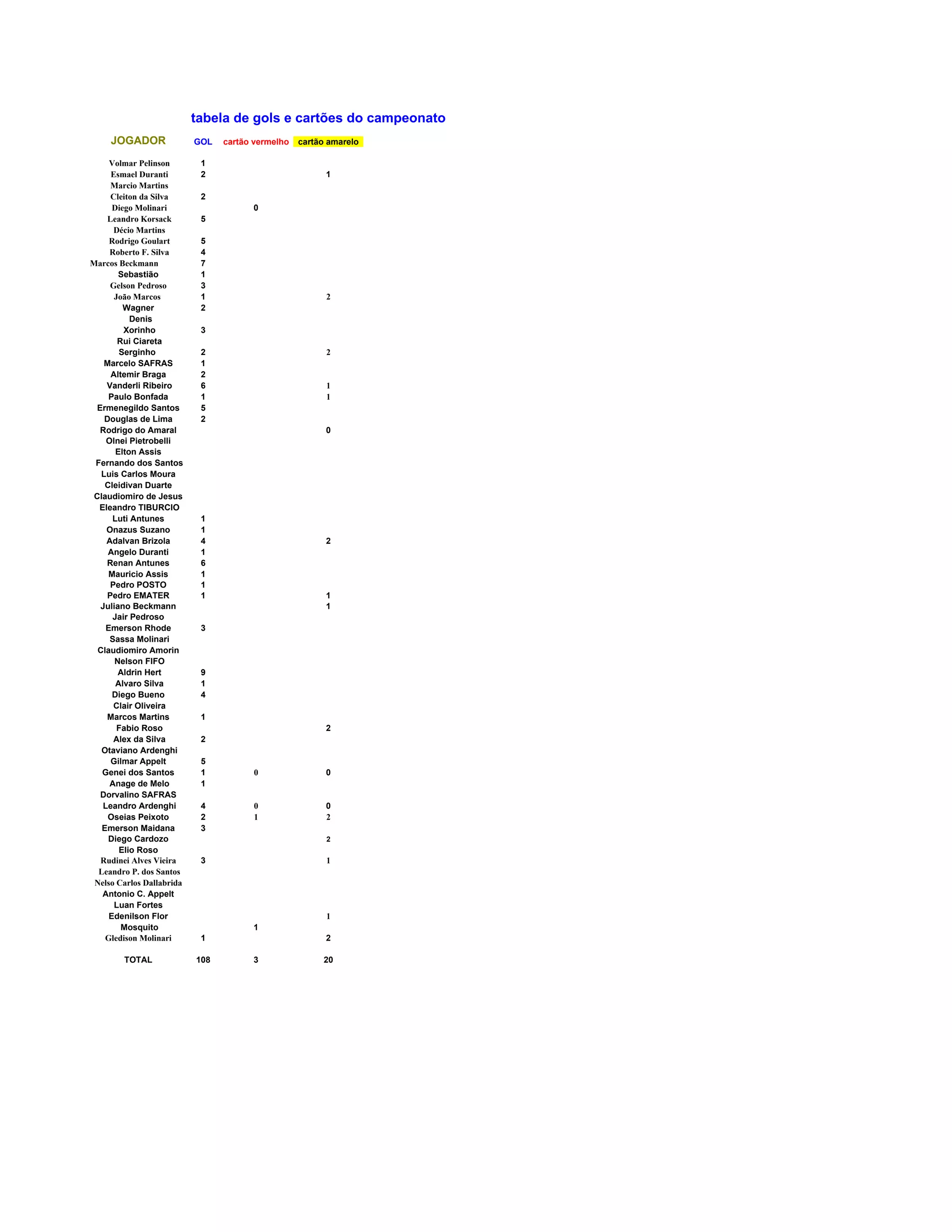 tabela de gols e cartões do campeonato

| JOGADOR | GOL | cartão vermelho | cartão amarelo |
|---|---|---|---|
| Volmar Pelinson | 1 | | |
| Esmael Duranti | 2 | | 1 |
| Marcio Martins | | | |
| Cleiton da Silva | 2 | | |
| Diego Molinari | | 0 | |
| Leandro Korsack | 5 | | |
| Décio Martins | | | |
| Rodrigo Goulart | 5 | | |
| Roberto F. Silva | 4 | | |
| Marcos Beckmann | 7 | | |
| Sebastião | 1 | | |
| Gelson Pedroso | 3 | | |
| João Marcos | 1 | | 2 |
| Wagner | 2 | | |
| Denis | | | |
| Xorinho | 3 | | |
| Rui Ciareta | | | |
| Serginho | 2 | | 2 |
| Marcelo SAFRAS | 1 | | |
| Altemir Braga | 2 | | |
| Vanderli Ribeiro | 6 | | 1 |
| Paulo Bonfada | 1 | | 1 |
| Ermenegildo Santos | 5 | | |
| Douglas de Lima | 2 | | |
| Rodrigo do Amaral | | | 0 |
| Olnei Pietrobelli | | | |
| Elton Assis | | | |
| Fernando dos Santos | | | |
| Luis Carlos Moura | | | |
| Cleidivan Duarte | | | |
| Claudiomiro de Jesus | | | |
| Eleandro TIBURCIO | | | |
| Luti Antunes | 1 | | |
| Onazus Suzano | 1 | | |
| Adalvan Brizola | 4 | | 2 |
| Angelo Duranti | 1 | | |
| Renan Antunes | 6 | | |
| Mauricio Assis | 1 | | |
| Pedro POSTO | 1 | | |
| Pedro EMATER | 1 | | 1 |
| Juliano Beckmann | | | 1 |
| Jair Pedroso | | | |
| Emerson Rhode | 3 | | |
| Sassa Molinari | | | |
| Claudiomiro Amorin | | | |
| Nelson FIFO | | | |
| Aldrin Hert | 9 | | |
| Alvaro Silva | 1 | | |
| Diego Bueno | 4 | | |
| Clair Oliveira | | | |
| Marcos Martins | 1 | | |
| Fabio Roso | | | 2 |
| Alex da Silva | 2 | | |
| Otaviano Ardenghi | | | |
| Gilmar Appelt | 5 | | |
| Genei dos Santos | 1 | 0 | 0 |
| Anage de Melo | 1 | | |
| Dorvalino SAFRAS | | | |
| Leandro Ardenghi | 4 | 0 | 0 |
| Oseias Peixoto | 2 | 1 | 2 |
| Emerson Maidana | 3 | | |
| Diego Cardozo | | | 2 |
| Elio Roso | | | |
| Rudinei Alves Vieira | 3 | | 1 |
| Leandro P. dos Santos | | | |
| Nelso Carlos Dallabrida | | | |
| Antonio C. Appelt | | | |
| Luan Fortes | | | |
| Edenilson Flor | | | 1 |
| Mosquito | | 1 | |
| Gledison Molinari | 1 | | 2 |
| TOTAL | 108 | 3 | 20 |